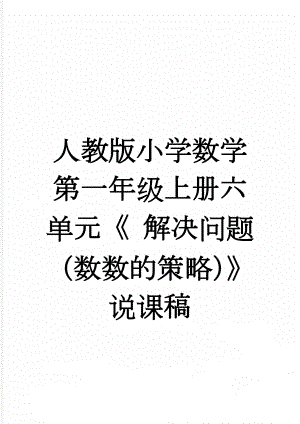 人教版小学数学第一年级上册六单元《 解决问题(数数的策略)》说课稿